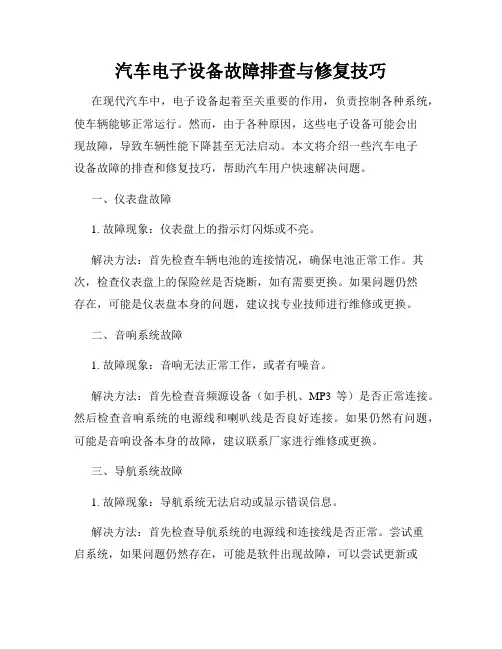 汽车电子设备故障排查与修复技巧

在现代汽车中，电子设备起着至关重要的作用，负责控制各种系统，使车辆能够正常运行。然而，由于各种原因，这些电子设备可能会出现故障，导致车辆性能下降甚至无法启动。本文将介绍一些汽车电子设备故障的排查和修复技巧，帮助汽车用户快速解决问题。

一、仪表盘故障

1. 故障现象：仪表盘上的指示灯闪烁或不亮。

解决方法：首先检查车辆电池的连接情况，确保电池正常工作。其次，检查仪表盘上的保险丝是否烧断，如有需要更换。如果问题仍然存在，可能是仪表盘本身的问题，建议找专业技师进行维修或更换。

二、音响系统故障

1. 故障现象：音响无法正常工作，或者有噪音。

解决方法：首先检查音频源设备（如手机、MP3 等）是否正常连接。然后检查音响系统的电源线和喇叭线是否良好连接。如果仍然有问题，可能是音响设备本身的故障，建议联系厂家进行维修或更换。

三、导航系统故障

1. 故障现象：导航系统无法启动或显示错误信息。

解决方法：首先检查导航系统的电源线和连接线是否正常。尝试重启系统，如果问题仍然存在，可能是软件出现故障，可以尝试更新或